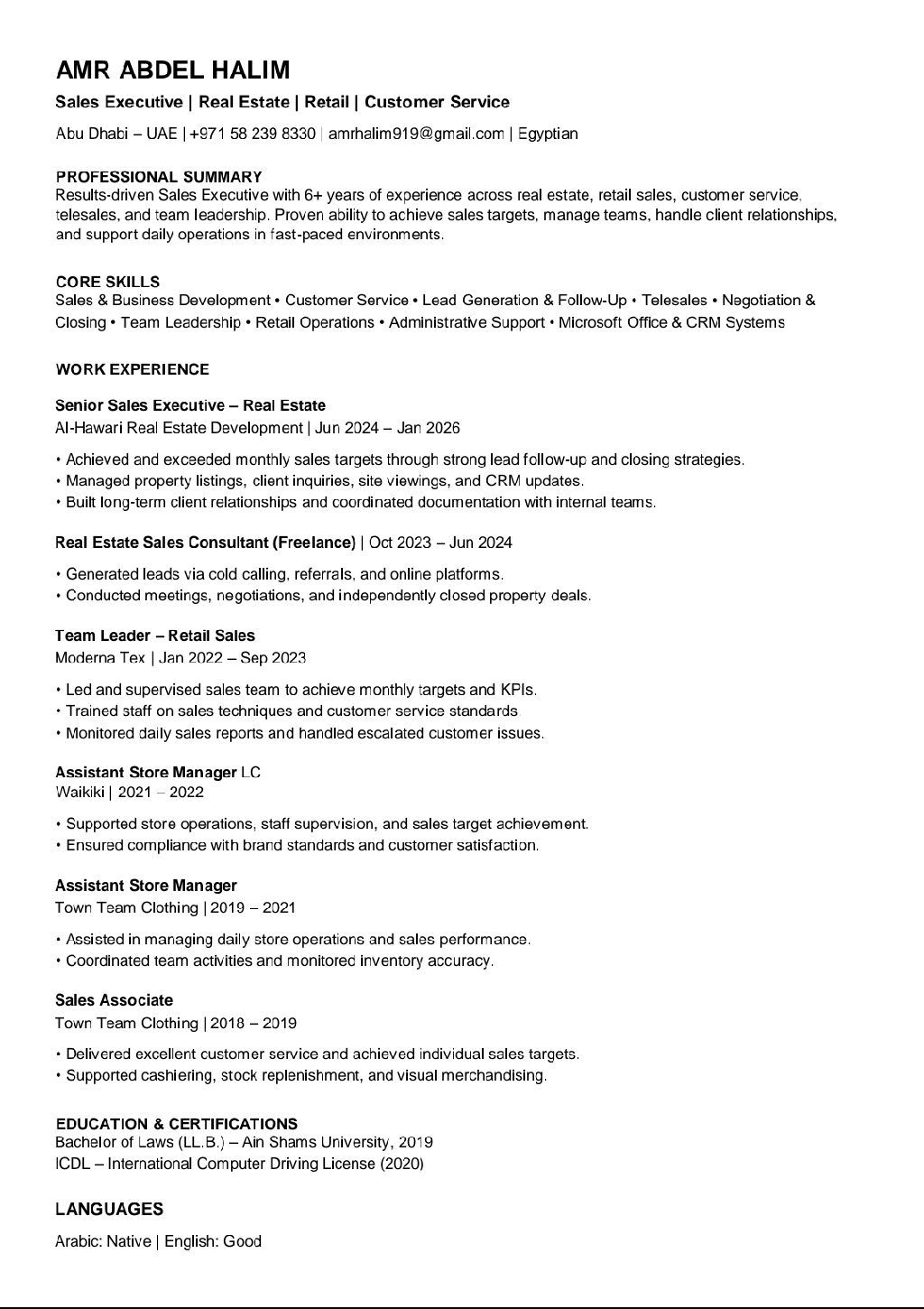 AMR ABDEL HALIM

Sales Executive | Real Estate | Retail | Customer Service

Abu Dhabi – UAE | +971 58 239 8330 | amrhalim919@gmail.com | Egyptian

PROFESSIONAL SUMMARY
Results-driven Sales Executive with 6+ years of experience across real estate, retail sales, customer service, telesales, and team leadership. Proven ability to achieve sales targets, manage teams, handle client relationships, and support daily operations in fast-paced environments.

CORE SKILLS
Sales & Business Development • Customer Service • Lead Generation & Follow-Up • Telesales • Negotiation & Closing • Team Leadership • Retail Operations • Administrative Support • Microsoft Office & CRM Systems

WORK EXPERIENCE

Senior Sales Executive – Real Estate
Al-Hawari Real Estate Development | Jun 2024 – Jan 2026

• Achieved and exceeded monthly sales targets through strong lead follow-up and closing strategies.
• Managed property listings, client inquiries, site viewings, and CRM updates.
• Built long-term client relationships and coordinated documentation with internal teams.

Real Estate Sales Consultant (Freelance) | Oct 2023 – Jun 2024

• Generated leads via cold calling, referrals, and online platforms.
• Conducted meetings, negotiations, and independently closed property deals.

Team Leader – Retail Sales
Moderna Tex | Jan 2022 – Sep 2023

• Led and supervised sales team to achieve monthly targets and KPIs.
• Trained staff on sales techniques and customer service standards.
• Monitored daily sales reports and handled escalated customer issues.

Assistant Store Manager LC
Waikiki | 2021 – 2022

• Supported store operations, staff supervision, and sales target achievement.
• Ensured compliance with brand standards and customer satisfaction.

Assistant Store Manager
Town Team Clothing | 2019 – 2021

• Assisted in managing daily store operations and sales performance.
• Coordinated team activities and monitored inventory accuracy.

Sales Associate
Town Team Clothing | 2018 – 2019

• Delivered excellent customer service and achieved individual sales targets.
• Supported cashiering, stock replenishment, and visual merchandising.

EDUCATION & CERTIFICATIONS
Bachelor of Laws (LL.B.) – Ain Shams University, 2019
ICDL – International Computer Driving License (2020)

LANGUAGES

Arabic: Native | English: Good